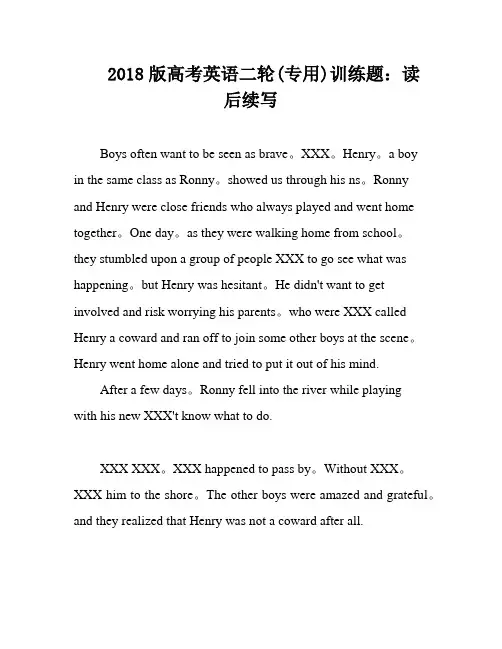 2018 版高考英语二轮(专用)训练题：读后续写

Boys often want to be seen as brave。XXX。Henry。a boy in the same class as Ronny。showed us through his ns。Ronny and Henry were close friends who always played and went home together。One day。as they were walking home from school。they stumbled upon a group of people XXX to go see what was happening。but Henry was hesitant。He didn't want to get involved and risk worrying his parents。who were XXX called Henry a coward and ran off to join some other boys at the scene。Henry went home alone and tried to put it out of his mind.

After a few days。Ronny fell into the river while playing with his new XXX't know what to do.

XXX XXX。XXX happened to pass by。Without XXX。XXX him to the shore。The other boys were amazed and grateful。and they realized that Henry was not a coward after all.